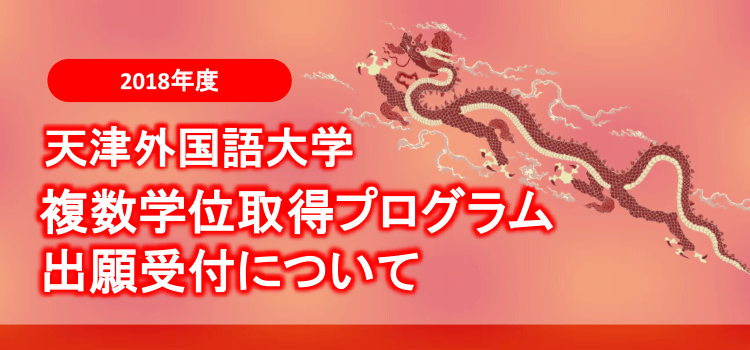 2018年度

天津外国語大学
複数学位取得プログラム
出願受付について